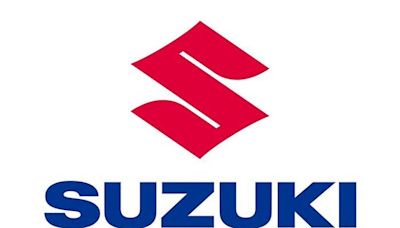 SUZUKI